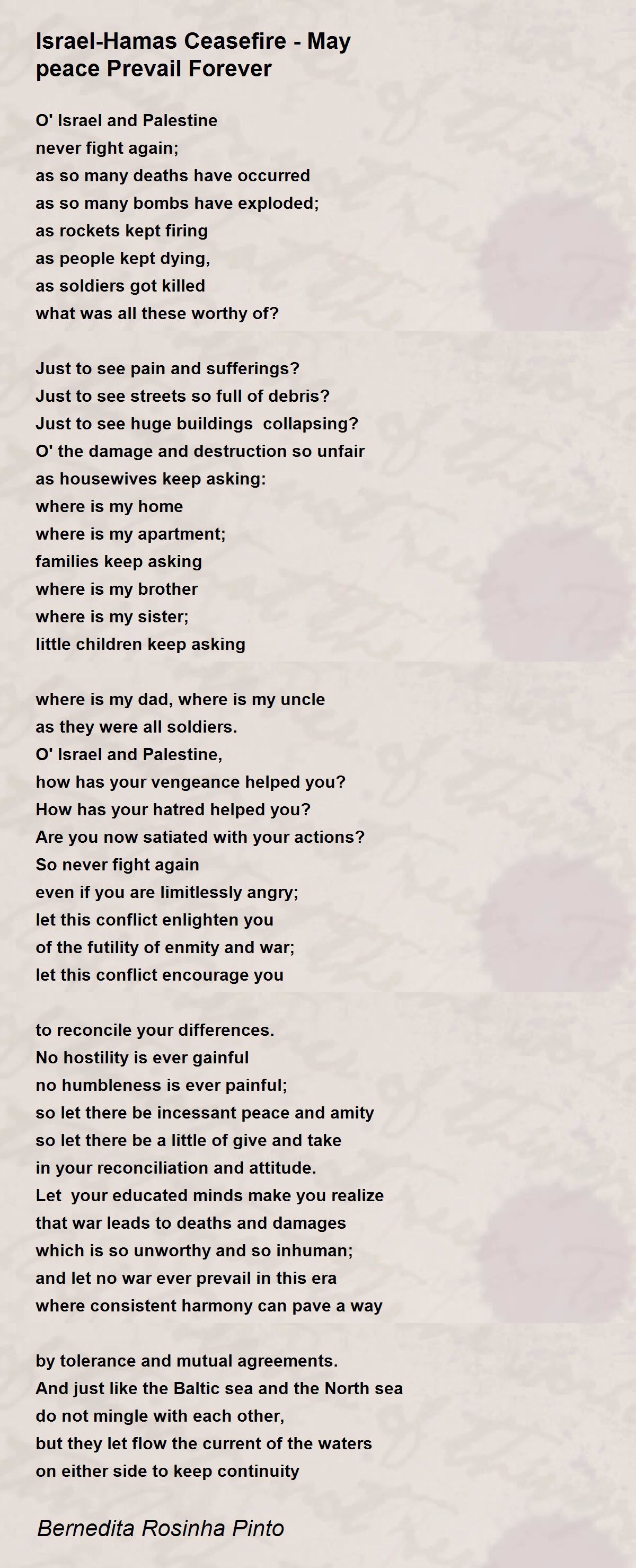 Israel-Hamas Ceasefire - May peace Prevail Forever

O' Israel and Palestine
never fight again;
as so many deaths have occurred
as so many bombs have exploded;
as rockets kept firing
as people kept dying,
as soldiers got killed
what was all these worthy of?

Just to see pain and sufferings?
Just to see streets so full of debris?
Just to see huge buildings collapsing?
O' the damage and destruction so unfair
as housewives keep asking:
where is my home
where is my apartment;
families keep asking
where is my brother
where is my sister;
little children keep asking

where is my dad, where is my uncle
as they were all soldiers.
O' Israel and Palestine,
how has your vengeance helped you?
How has your hatred helped you?
Are you now satiated with your actions?
So never fight again
even if you are limitlessly angry;
let this conflict enlighten you
of the futility of enmity and war;
let this conflict encourage you

to reconcile your differences.
No hostility is ever gainful
no humbleness is ever painful;
so let there be incessant peace and amity
so let there be a little of give and take
in your reconciliation and attitude.
Let your educated minds make you realize
that war leads to deaths and damages
which is so unworthy and so inhuman;
and let no war ever prevail in this era
where consistent harmony can pave a way

by tolerance and mutual agreements.
And just like the Baltic sea and the North sea
do not mingle with each other,
but they let flow the current of the waters
on either side to keep continuity

Bernedita Rosinha Pinto